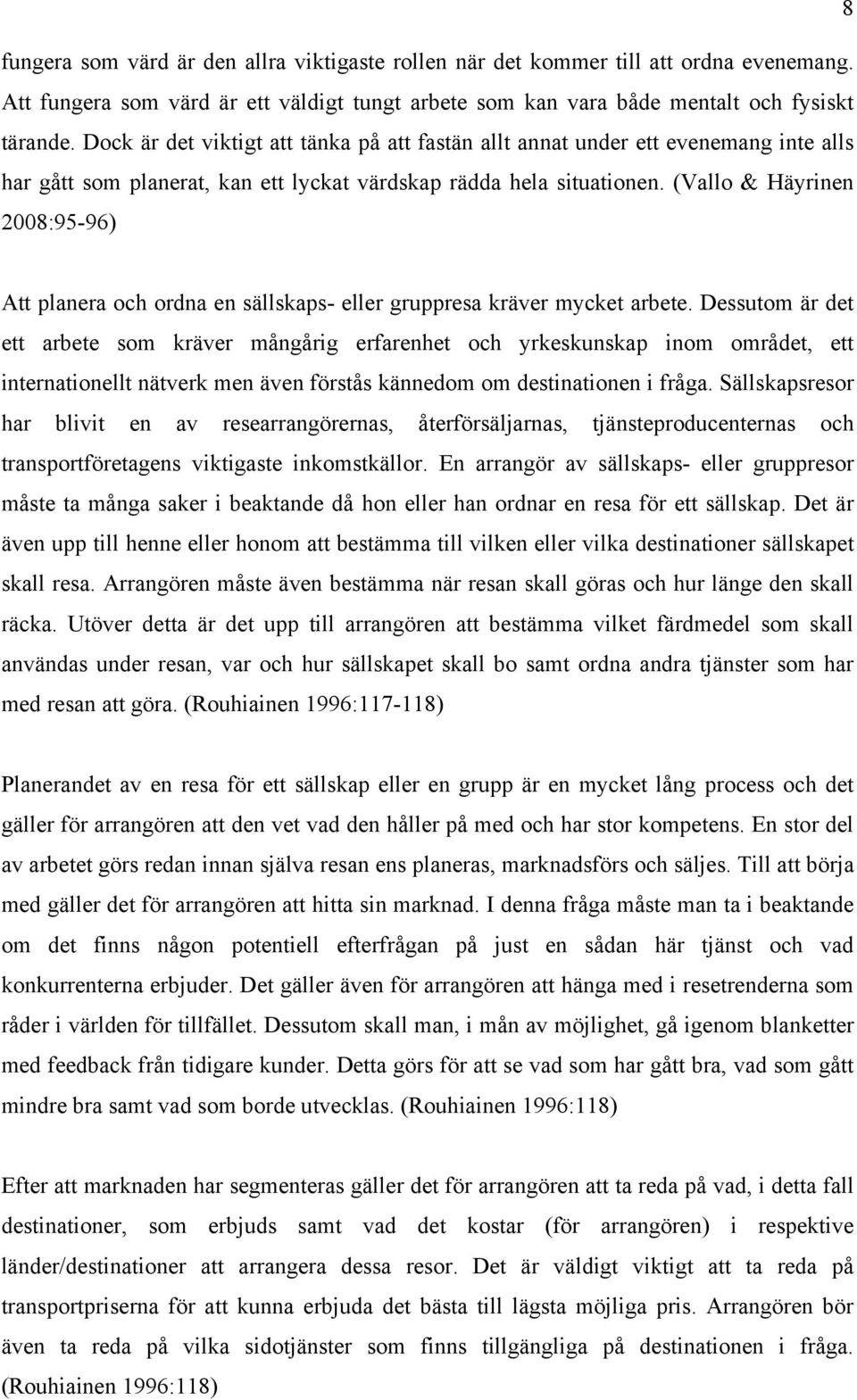 8

fungera som värd är den allra viktigaste rollen när det kommer till att ordna evenemang. Att fungera som värd är ett väldigt tungt arbete som kan vara både mentalt och fysiskt tärande. Dock är det viktigt att tänka på att fastän allt annat under ett evenemang inte alls har gått som planerat, kan ett lyckat värdskap rädda hela situationen. (Vallo & Häyrinen 2008:95-96)

Att planera och ordna en sällskaps- eller gruppresa kräver mycket arbete. Dessutom är det ett arbete som kräver mångårig erfarenhet och yrkeskunskap inom området, ett internationellt nätverk men även förstås kännedom om destinationen i fråga. Sällskapsresor har blivit en av researrangörernas, återförsäljarnas, tjänsteproducenternas och transportföretagens viktigaste inkomstkällor. En arrangör av sällskaps- eller gruppresor måste ta många saker i beaktande då hon eller han ordnar en resa för ett sällskap. Det är även upp till henne eller honom att bestämma till vilken eller vilka destinationer sällskapet skall resa. Arrangören måste även bestämma när resan skall göras och hur länge den skall räcka. Utöver detta är det upp till arrangören att bestämma vilket färdmedel som skall användas under resan, var och hur sällskapet skall bo samt ordna andra tjänster som har med resan att göra. (Rouhiainen 1996:117-118)

Planerandet av en resa för ett sällskap eller en grupp är en mycket lång process och det gäller för arrangören att den vet vad den håller på med och har stor kompetens. En stor del av arbetet görs redan innan själva resan ens planeras, marknadsförs och säljes. Till att börja med gäller det för arrangören att hitta sin marknad. I denna fråga måste man ta i beaktande om det finns någon potentiell efterfrågan på just en sådan här tjänst och vad konkurrenterna erbjuder. Det gäller även för arrangören att hänga med i resetrenderna som råder i världen för tillfället. Dessutom skall man, i mån av möjlighet, gå igenom blanketter med feedback från tidigare kunder. Detta görs för att se vad som har gått bra, vad som gått mindre bra samt vad som borde utvecklas. (Rouhiainen 1996:118)

Efter att marknaden har segmenteras gäller det för arrangören att ta reda på vad, i detta fall destinationer, som erbjuds samt vad det kostar (för arrangören) i respektive länder/destinationer att arrangera dessa resor. Det är väldigt viktigt att ta reda på transportpriserna för att kunna erbjuda det bästa till lägsta möjliga pris. Arrangören bör även ta reda på vilka sidotjänster som finns tillgängliga på destinationen i fråga. (Rouhiainen 1996:118)